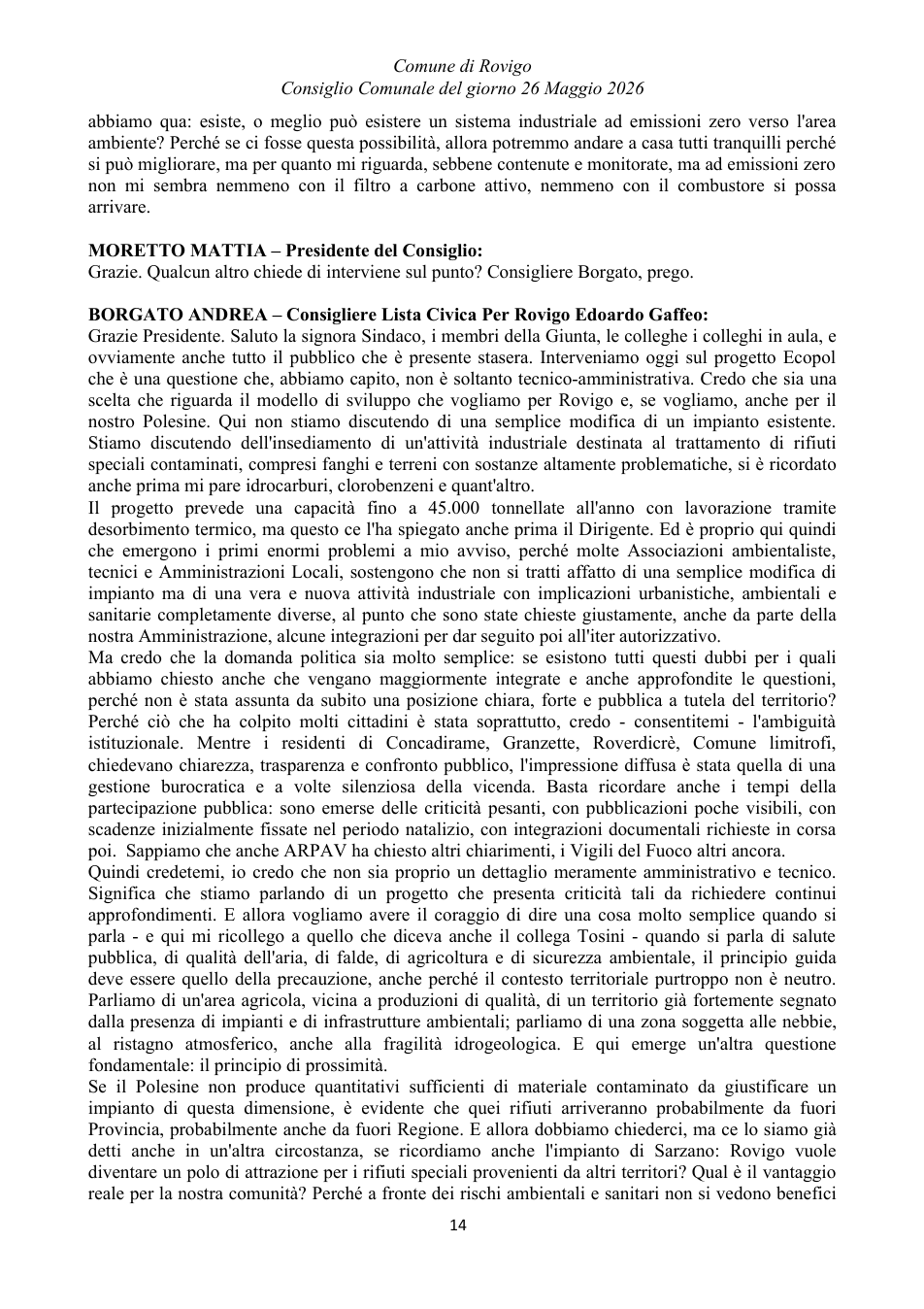 Comune di Rovigo
Consiglio Comunale del giorno 26 Maggio 2026

abbiamo qua: esiste, o meglio può esistere un sistema industriale ad emissioni zero verso l'area ambiente? Perché se ci fosse questa possibilità, allora potremmo andare a casa tutti tranquilli perché si può migliorare, ma per quanto mi riguarda, sebbene contenute e monitorate, ma ad emissioni zero non mi sembra nemmeno con il filtro a carbone attivo, nemmeno con il combustore si possa arrivare.

MORETTO MATTIA – Presidente del Consiglio:
Grazie. Qualcun altro chiede di interviene sul punto? Consigliere Borgato, prego.

BORGATO ANDREA – Consigliere Lista Civica Per Rovigo Edoardo Gaffeo:
Grazie Presidente. Saluto la signora Sindaco, i membri della Giunta, le colleghe i colleghi in aula, e ovviamente anche tutto il pubblico che è presente stasera. Interveniamo oggi sul progetto Ecopol che è una questione che, abbiamo capito, non è soltanto tecnico-amministrativa. Credo che sia una scelta che riguarda il modello di sviluppo che vogliamo per Rovigo e, se vogliamo, anche per il nostro Polesine. Qui non stiamo discutendo di una semplice modifica di un impianto esistente. Stiamo discutendo dell'insediamento di un'attività industriale destinata al trattamento di rifiuti speciali contaminati, compresi fanghi e terreni con sostanze altamente problematiche, si è ricordato anche prima mi pare idrocarburi, clorobenzeni e quant'altro.
Il progetto prevede una capacità fino a 45.000 tonnellate all'anno con lavorazione tramite desorbimento termico, ma questo ce l'ha spiegato anche prima il Dirigente. Ed è proprio qui quindi che emergono i primi enormi problemi a mio avviso, perché molte Associazioni ambientaliste, tecnici e Amministrazioni Locali, sostengono che non si tratti affatto di una semplice modifica di impianto ma di una vera e nuova attività industriale con implicazioni urbanistiche, ambientali e sanitarie completamente diverse, al punto che sono state chieste giustamente, anche da parte della nostra Amministrazione, alcune integrazioni per dar seguito poi all'iter autorizzativo.
Ma credo che la domanda politica sia molto semplice: se esistono tutti questi dubbi per i quali abbiamo chiesto anche che vengano maggiormente integrate e anche approfondite le questioni, perché non è stata assunta da subito una posizione chiara, forte e pubblica a tutela del territorio? Perché ciò che ha colpito molti cittadini è stata soprattutto, credo - consentitemi - l'ambiguità istituzionale. Mentre i residenti di Concadirame, Granzette, Roverdicrè, Comune limitrofi, chiedevano chiarezza, trasparenza e confronto pubblico, l'impressione diffusa è stata quella di una gestione burocratica e a volte silenziosa della vicenda. Basta ricordare anche i tempi della partecipazione pubblica: sono emerse delle criticità pesanti, con pubblicazioni poche visibili, con scadenze inizialmente fissate nel periodo natalizio, con integrazioni documentali richieste in corsa poi. Sappiamo che anche ARPAV ha chiesto altri chiarimenti, i Vigili del Fuoco altri ancora.
Quindi credetemi, io credo che non sia proprio un dettaglio meramente amministrativo e tecnico. Significa che stiamo parlando di un progetto che presenta criticità tali da richiedere continui approfondimenti. E allora vogliamo avere il coraggio di dire una cosa molto semplice quando si parla - e qui mi ricollego a quello che diceva anche il collega Tosini - quando si parla di salute pubblica, di qualità dell'aria, di falde, di agricoltura e di sicurezza ambientale, il principio guida deve essere quello della precauzione, anche perché il contesto territoriale purtroppo non è neutro. Parliamo di un'area agricola, vicina a produzioni di qualità, di un territorio già fortemente segnato dalla presenza di impianti e di infrastrutture ambientali; parliamo di una zona soggetta alle nebbie, al ristagno atmosferico, anche alla fragilità idrogeologica. E qui emerge un'altra questione fondamentale: il principio di prossimità.
Se il Polesine non produce quantitativi sufficienti di materiale contaminato da giustificare un impianto di questa dimensione, è evidente che quei rifiuti arriveranno probabilmente da fuori Provincia, probabilmente anche da fuori Regione. E allora dobbiamo chiederci, ma ce lo siamo già detti anche in un'altra circostanza, se ricordiamo anche l'impianto di Sarzano: Rovigo vuole diventare un polo di attrazione per i rifiuti speciali provenienti da altri territori? Qual è il vantaggio reale per la nostra comunità? Perché a fronte dei rischi ambientali e sanitari non si vedono benefici

14